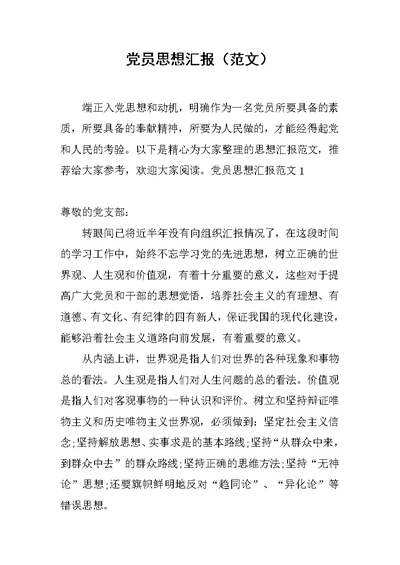 党员思想汇报（范文）

端正入党思想和动机，明确作为一名党员所要具备的素质，所要具备的奉献精神，所要为人民做的，才能经得起党和人民的考验。以下是精心为大家整理的思想汇报范文，推荐给大家参考，欢迎大家阅读。党员思想汇报范文 1

尊敬的党支部：

转眼间已将近半年没有向组织汇报情况了，在这段时间的学习工作中，始终不忘学习党的先进思想，树立正确的世界观、人生观和价值观，有着十分重要的意义，这些对于提高广大党员和干部的思想觉悟，培养社会主义的有理想、有道德、有文化、有纪律的四有新人，保证我国的现代化建设，能够沿着社会主义道路向前发展，有着重要的意义。

从内涵上讲，世界观是指人们对世界的各种现象和事物总的看法。人生观是指人们对人生问题的总的看法。价值观是指人们对客观事物的一种认识和评价。树立和坚持辩证唯物主义和历史唯物主义世界观，必须做到：坚定社会主义信念；坚持解放思想、实事求是的基本路线；坚持“从群众中来，到群众中去”的群众路线；坚持正确的思维方法；坚持“无神论”思想；还要旗帜鲜明地反对“趋同论”、“异化论”等错误思想。